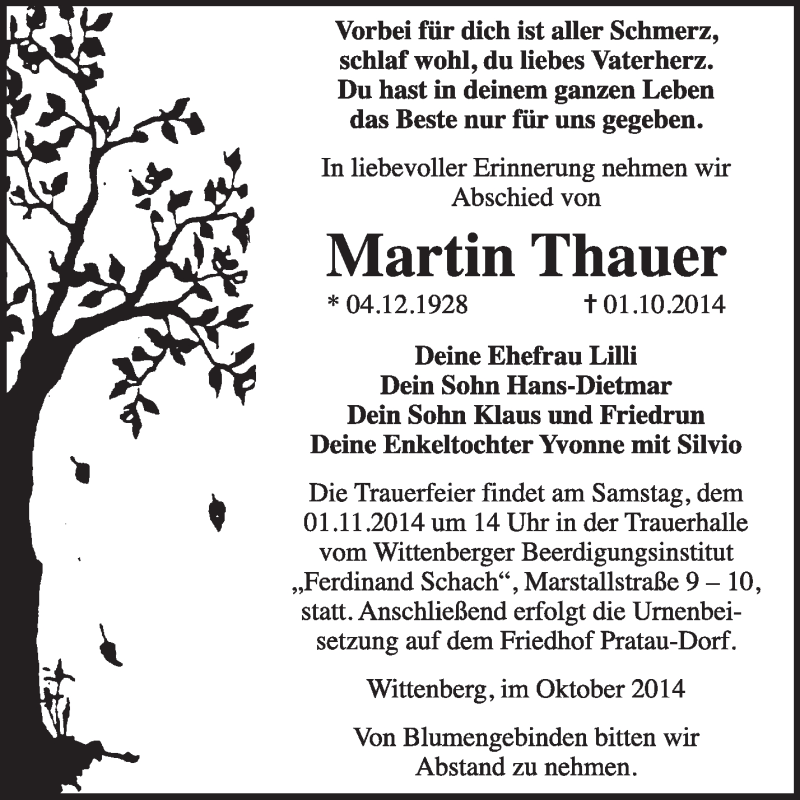 Vorbei für dich ist aller Schmerz,
schlaf wohl, du liebes Vaterherz.
Du hast in deinem ganzen Leben
das Beste nur für uns gegeben.

In liebevoller Erinnerung nehmen wir Abschied von

Martin Thauer

* 04.12.1928 † 01.10.2014

Deine Ehefrau Lilli
Dein Sohn Hans-Dietmar
Dein Sohn Klaus und Friedrun
Deine Enkeltochter Yvonne mit Silvio

Die Trauerfeier findet am Samstag, dem 01.11.2014 um 14 Uhr in der Trauerhalle vom Wittenberger Beerdigungsinstitut „Ferdinand Schach“, Marstallstraße 9 – 10, statt. Anschließend erfolgt die Urnenbeisetzung auf dem Friedhof Pratau-Dorf.

Wittenberg, im Oktober 2014

Von Blumengebinden bitten wir Abstand zu nehmen.